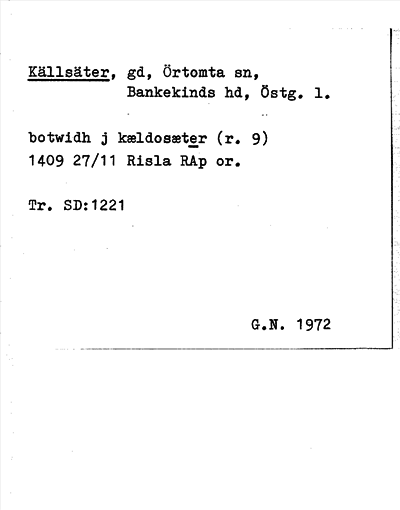 Källsäter, gd, Örtomta sn, Bankekinds hd, Östg. l.

botwidh j kældosæter (r. 9) 1409 27/11 Risla RAp or.

Tr. SD:1221

G.N. 1972